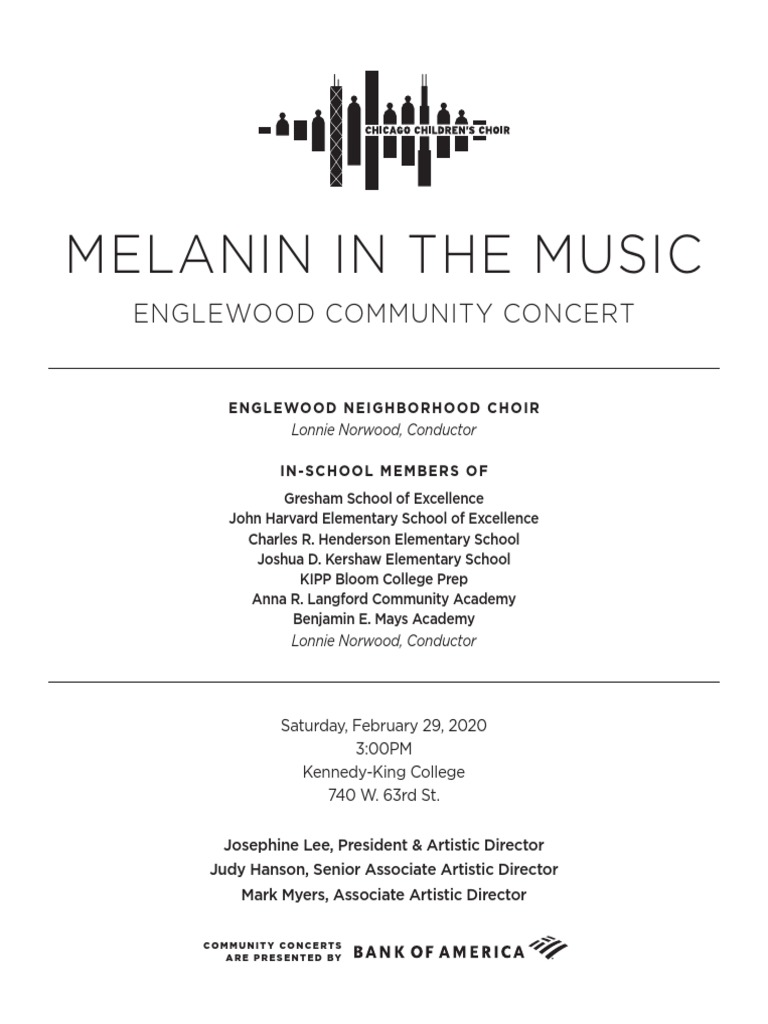 CHICAGO CHILDREN'S CHOIR

MELANIN IN THE MUSIC

ENGLEWOOD COMMUNITY CONCERT

ENGLEWOOD NEIGHBORHOOD CHOIR
Lonnie Norwood, Conductor

IN-SCHOOL MEMBERS OF
Gresham School of Excellence
John Harvard Elementary School of Excellence
Charles R. Henderson Elementary School
Joshua D. Kershaw Elementary School
KIPP Bloom College Prep
Anna R. Langford Community Academy
Benjamin E. Mays Academy
Lonnie Norwood, Conductor

Saturday, February 29, 2020
3:00PM
Kennedy-King College
740 W. 63rd St.

Josephine Lee, President & Artistic Director
Judy Hanson, Senior Associate Artistic Director
Mark Myers, Associate Artistic Director

COMMUNITY CONCERTS ARE PRESENTED BY BANK OF AMERICA